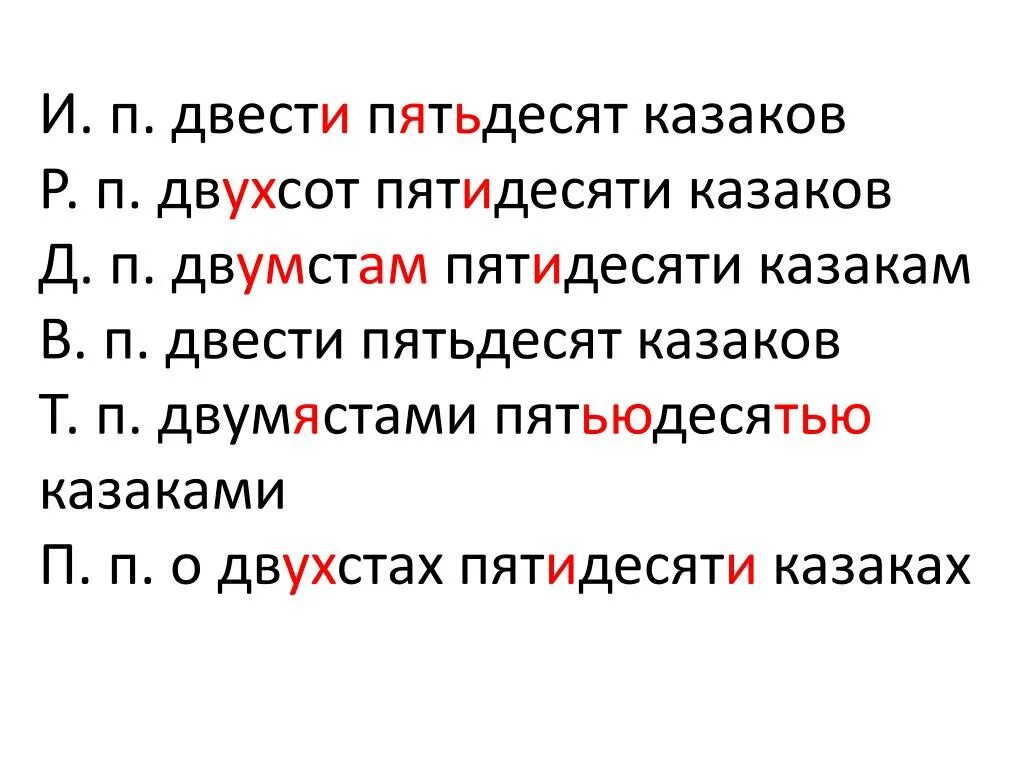 И. п. двести пятьдесят казаков
Р. п. двухсот пятидесяти казаков
Д. п. двумстам пятидесяти казакам
В. п. двести пятьдесят казаков
Т. п. двумястами пятьюдесятью казаками
П. п. о двухстах пятидесяти казаках